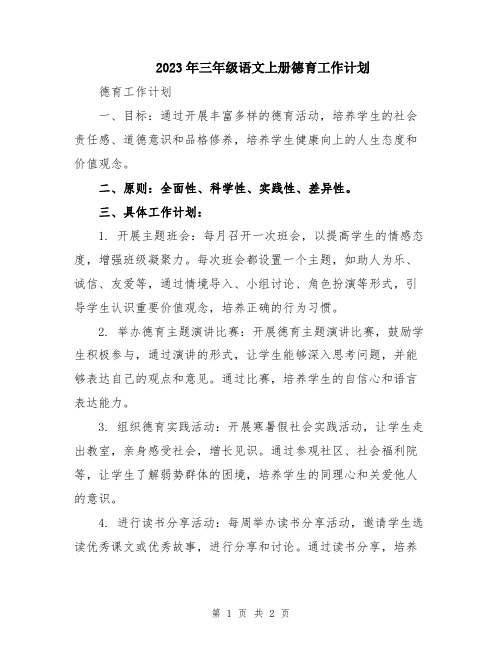 2023年三年级语文上册德育工作计划

德育工作计划

一、目标：通过开展丰富多样的德育活动，培养学生的社会责任感、道德意识和品格修养，培养学生健康向上的人生态度和价值观念。

二、原则：全面性、科学性、实践性、差异性。

三、具体工作计划：

1. 开展主题班会：每月召开一次班会，以提高学生的情感态度，增强班级凝聚力。每次班会都设置一个主题，如助人为乐、诚信、友爱等，通过情境导入、小组讨论、角色扮演等形式，引导学生认识重要价值观念，培养正确的行为习惯。

2. 举办德育主题演讲比赛：开展德育主题演讲比赛，鼓励学生积极参与，通过演讲的形式，让学生能够深入思考问题，并能够表达自己的观点和意见。通过比赛，培养学生的自信心和语言表达能力。

3. 组织德育实践活动：开展寒暑假社会实践活动，让学生走出教室，亲身感受社会，增长见识。通过参观社区、社会福利院等，让学生了解弱势群体的困境，培养学生的同理心和关爱他人的意识。

4. 进行读书分享活动：每周举办读书分享活动，邀请学生选读优秀课文或优秀故事，进行分享和讨论。通过读书分享，培养

第 1 页 共 2 页